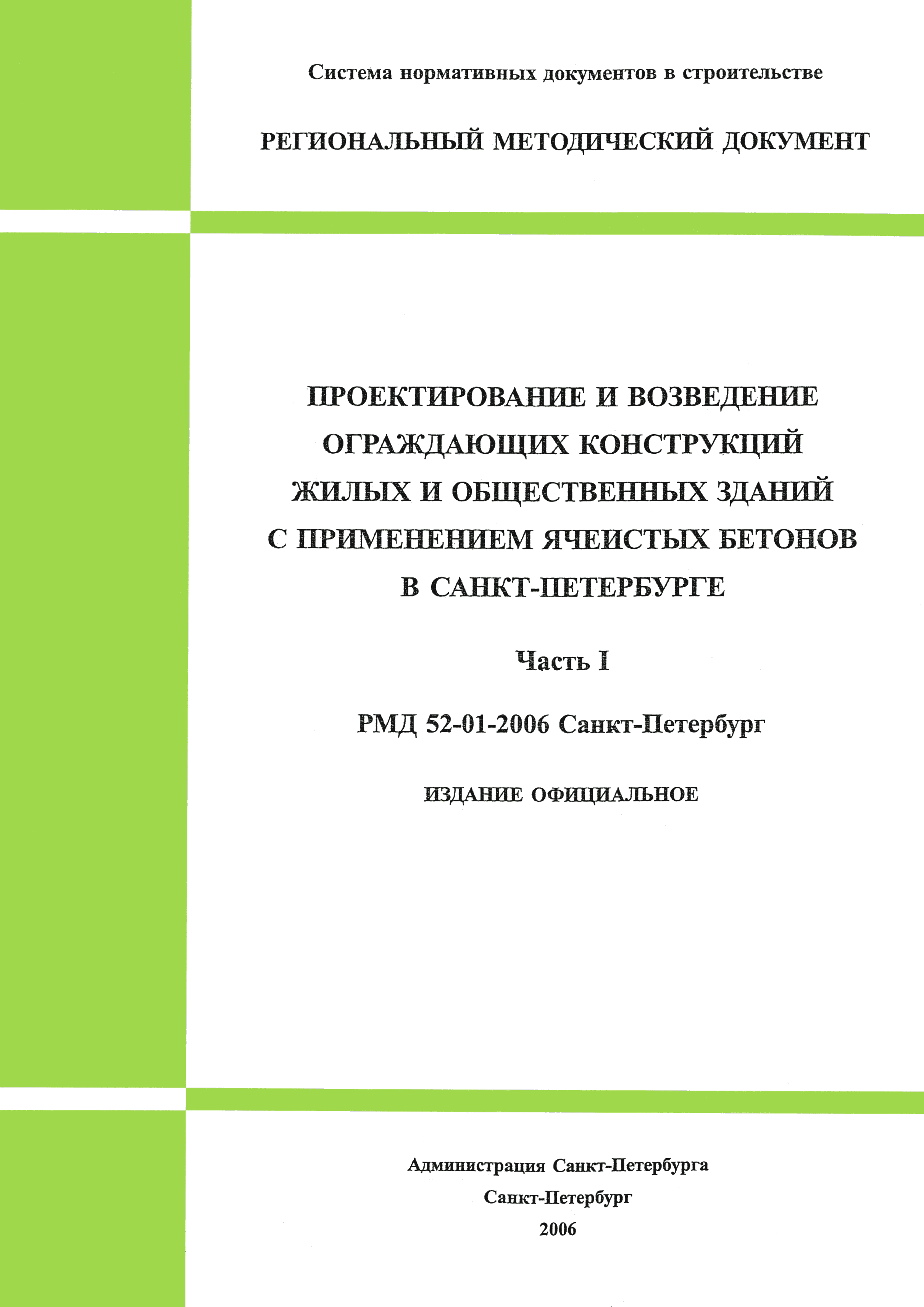 Система нормативных документов в строительстве

РЕГИОНАЛЬНЫЙ МЕТОДИЧЕСКИЙ ДОКУМЕНТ

ПРОЕКТИРОВАНИЕ И ВОЗВЕДЕНИЕ ОГРАЖДАЮЩИХ КОНСТРУКЦИЙ ЖИЛЫХ И ОБЩЕСТВЕННЫХ ЗДАНИЙ С ПРИМЕНЕНИЕМ ЯЧЕИСТЫХ БЕТОНОВ В САНКТ-ПЕТЕРБУРГЕ

Часть I

РМД 52-01-2006 Санкт-Петербург

ИЗДАНИЕ ОФИЦИАЛЬНОЕ

Администрация Санкт-Петербурга

Санкт-Петербург

2006